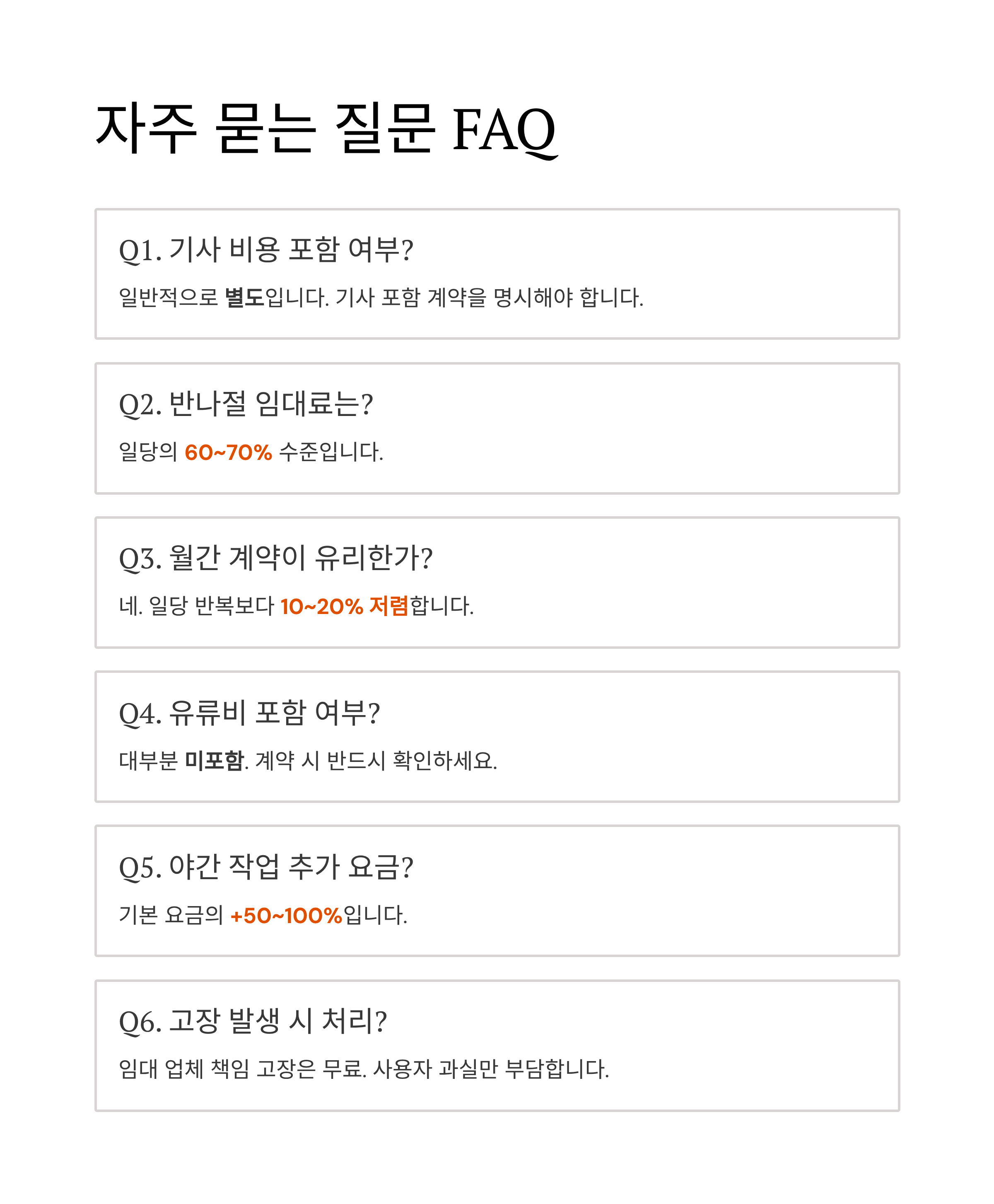 자주 묻는 질문 FAQ

Q1. 기사 비용 포함 여부?

일반적으로 별도입니다. 기사 포함 계약을 명시해야 합니다.

Q2. 반나절 임대료는?

일당의 60~70% 수준입니다.

Q3. 월간 계약이 유리한가?

네. 일당 반복보다 10~20% 저렴합니다.

Q4. 유류비 포함 여부?

대부분 미포함. 계약 시 반드시 확인하세요.

Q5. 야간 작업 추가 요금?

기본 요금의 +50~100%입니다.

Q6. 고장 발생 시 처리?

임대 업체 책임 고장은 무료. 사용자 과실만 부담합니다.